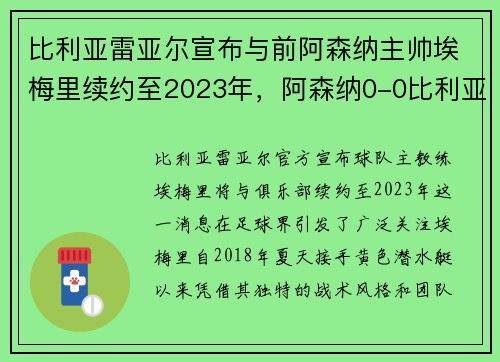 比利亚雷亚尔宣布与前阿森纳主帅埃梅里续约至2023年，阿森纳0-0比利亚

比利亚雷亚尔官方宣布球队主教练埃梅里将与俱乐部续约至2023年这一消息在足球界引发了广泛关注埃梅里自2018年夏天接手黄色潜水艇以来凭借其独特的战术风格和团队